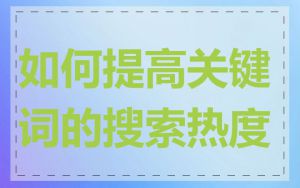 如何提高关键词的搜索热度